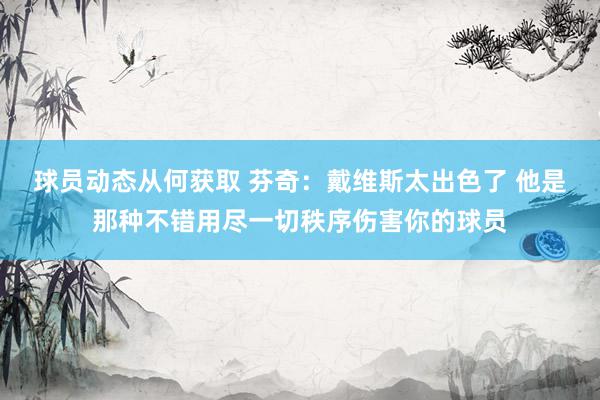 球员动态从何获取 芬奇：戴维斯太出色了 他是那种不错用尽一切秩序伤害你的球员